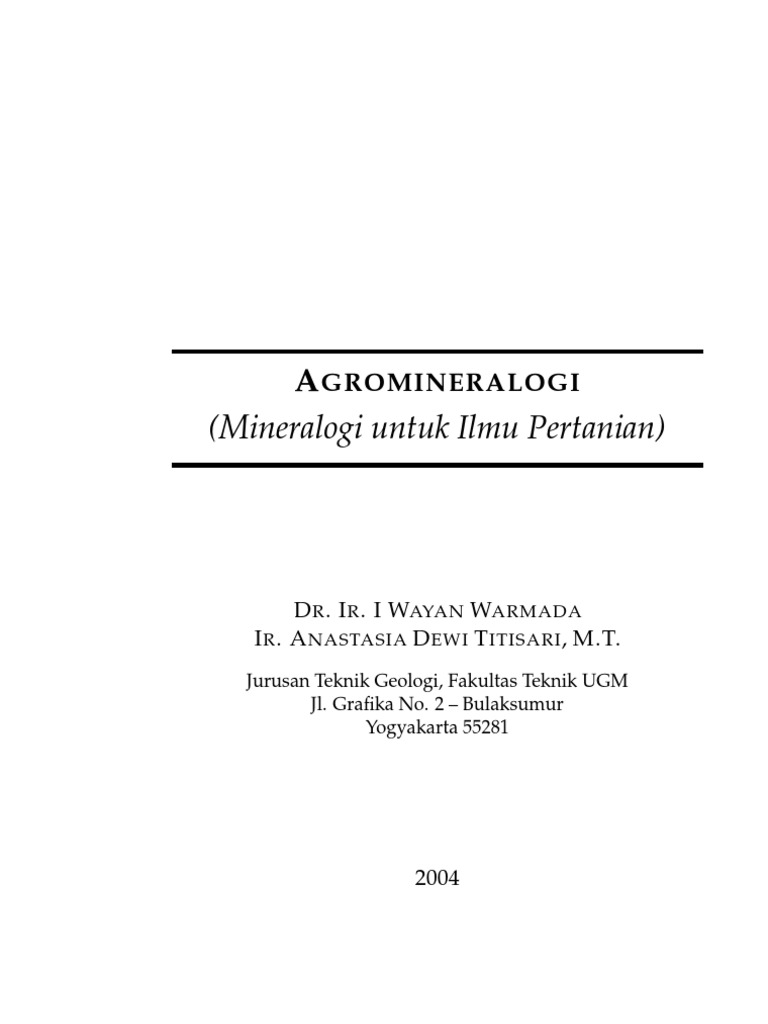 AGROMINERALOGI
(Mineralogi untuk Ilmu Pertanian)

DR. IR. I WAYAN WARMADA
IR. ANASTASIA DEWI TITISARI, M.T.

Jurusan Teknik Geologi, Fakultas Teknik UGM
Jl. Grafika No. 2 – Bulaksumur
Yogyakarta 55281

2004